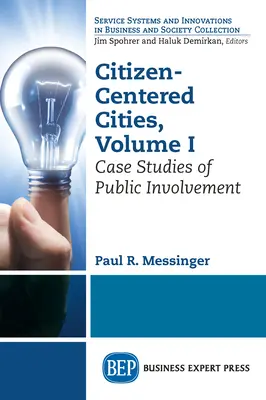 SERVICE SYSTEMS AND INNOVATIONS IN BUSINESS AND SOCIETY COLLECTION
Jim Spohrer and Haluk Demirkan, Editors

Citizen-Centered Cities, Volume I

Case Studies of Public Involvement

Paul R. Messinger

BEP BUSINESS EXPERT PRESS